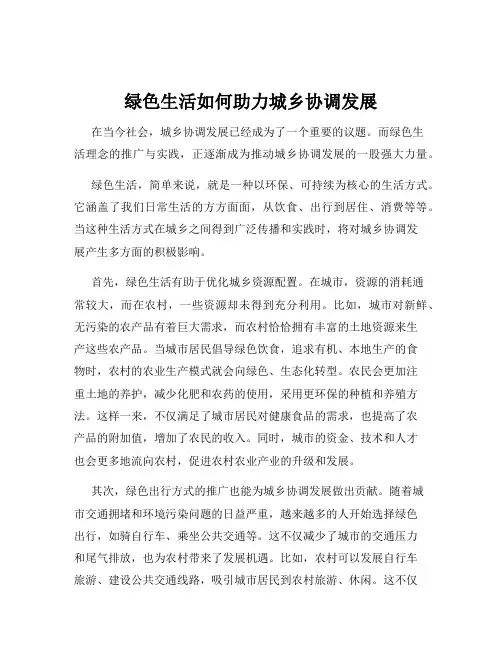 绿色生活如何助力城乡协调发展

在当今社会，城乡协调发展已经成为了一个重要的议题。而绿色生活理念的推广与实践，正逐渐成为推动城乡协调发展的一股强大力量。

绿色生活，简单来说，就是一种以环保、可持续为核心的生活方式。它涵盖了我们日常生活的方方面面，从饮食、出行到居住、消费等等。当这种生活方式在城乡之间得到广泛传播和实践时，将对城乡协调发展产生多方面的积极影响。

首先，绿色生活有助于优化城乡资源配置。在城市，资源的消耗通常较大，而在农村，一些资源却未得到充分利用。比如，城市对新鲜、无污染的农产品有着巨大需求，而农村恰恰拥有丰富的土地资源来生产这些农产品。当城市居民倡导绿色饮食，追求有机、本地生产的食物时，农村的农业生产模式就会向绿色、生态化转型。农民会更加注重土地的养护，减少化肥和农药的使用，采用更环保的种植和养殖方法。这样一来，不仅满足了城市居民对健康食品的需求，也提高了农产品的附加值，增加了农民的收入。同时，城市的资金、技术和人才也会更多地流向农村，促进农村农业产业的升级和发展。

其次，绿色出行方式的推广也能为城乡协调发展做出贡献。随着城市交通拥堵和环境污染问题的日益严重，越来越多的人开始选择绿色出行，如骑自行车、乘坐公共交通等。这不仅减少了城市的交通压力和尾气排放，也为农村带来了发展机遇。比如，农村可以发展自行车旅游、建设公共交通线路，吸引城市居民到农村旅游、休闲。这不仅